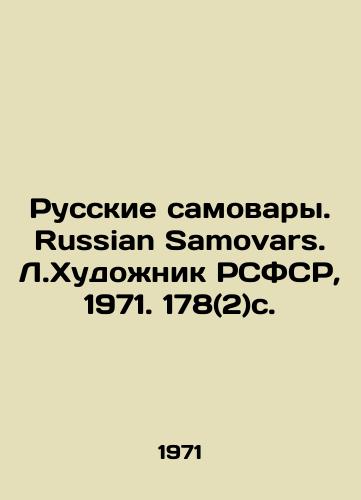 Русские самовары. Russian Samovars. Л.Художник РСФСР, 1971. 178(2)с.

1971